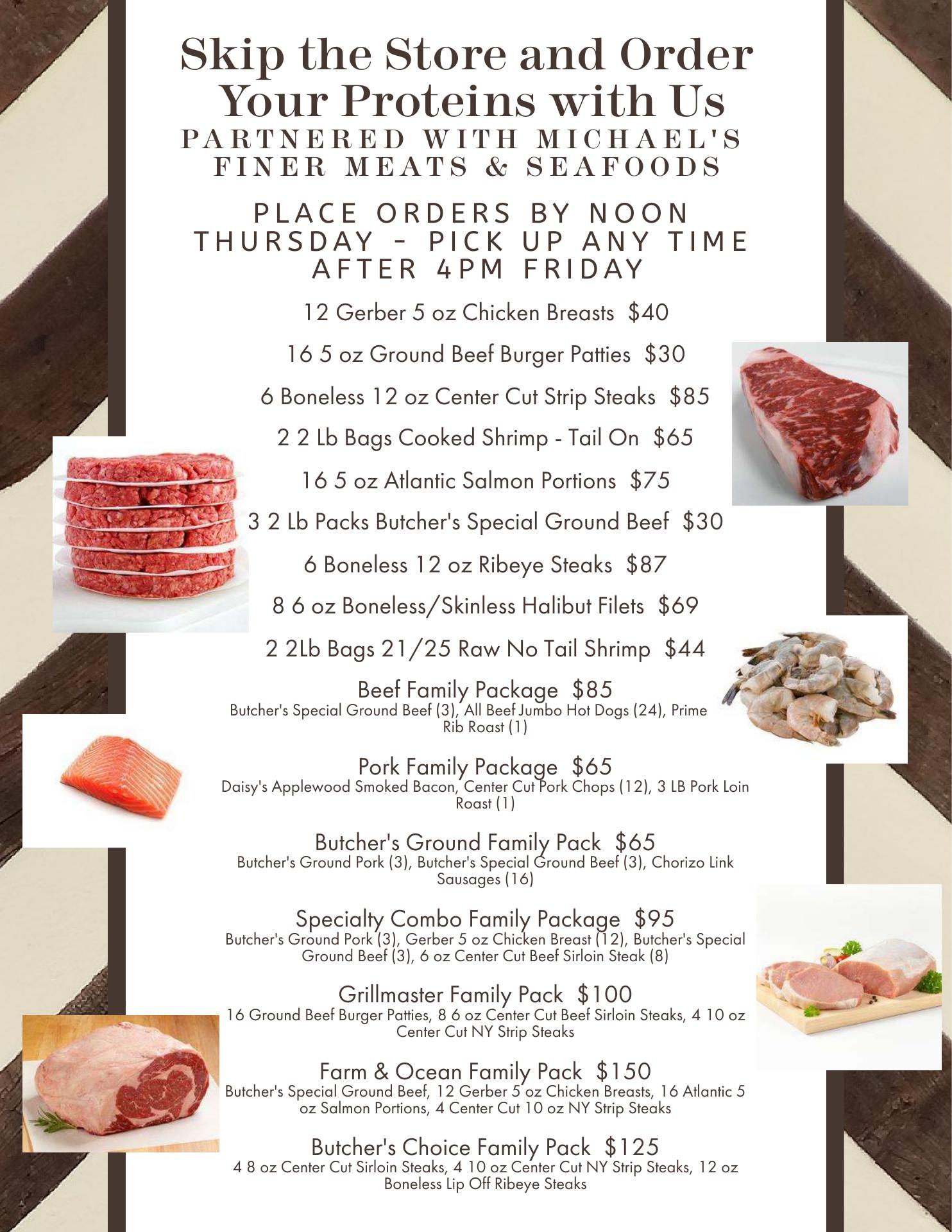 Skip the Store and Order Your Proteins with Us
PARTNERED WITH MICHAEL'S FINER MEATS & SEAFOODS

PLACE ORDERS BY NOON THURSDAY - PICK UP ANY TIME AFTER 4PM FRIDAY

12 Gerber 5 oz Chicken Breasts $40

16 5 oz Ground Beef Burger Patties $30

6 Boneless 12 oz Center Cut Strip Steaks $85

2 2 Lb Bags Cooked Shrimp - Tail On $65

16 5 oz Atlantic Salmon Portions $75

3 2 Lb Packs Butcher's Special Ground Beef $30

6 Boneless 12 oz Ribeye Steaks $87

8 6 oz Boneless/Skinless Halibut Filets $69

2 2Lb Bags 21/25 Raw No Tail Shrimp $44

Beef Family Package $85
Butcher's Special Ground Beef (3), All Beef Jumbo Hot Dogs (24), Prime Rib Roast (1)

Pork Family Package $65
Daisy's Applewood Smoked Bacon, Center Cut Pork Chops (12), 3 LB Pork Loin Roast (1)

Butcher's Ground Family Pack $65
Butcher's Ground Pork (3), Butcher's Special Ground Beef (3), Chorizo Link Sausages (16)

Specialty Combo Family Package $95
Butcher's Ground Pork (3), Gerber 5 oz Chicken Breast (12), Butcher's Special Ground Beef (3), 6 oz Center Cut Beef Sirloin Steak (8)

Grillmaster Family Pack $100
16 Ground Beef Burger Patties, 8 6 oz Center Cut Beef Sirloin Steaks, 4 10 oz Center Cut NY Strip Steaks

Farm & Ocean Family Pack $150
Butcher's Special Ground Beef, 12 Gerber 5 oz Chicken Breasts, 16 Atlantic 5 oz Salmon Portions, 4 Center Cut 10 oz NY Strip Steaks

Butcher's Choice Family Pack $125
4 8 oz Center Cut Sirloin Steaks, 4 10 oz Center Cut NY Strip Steaks, 12 oz Boneless Lip Off Ribeye Steaks